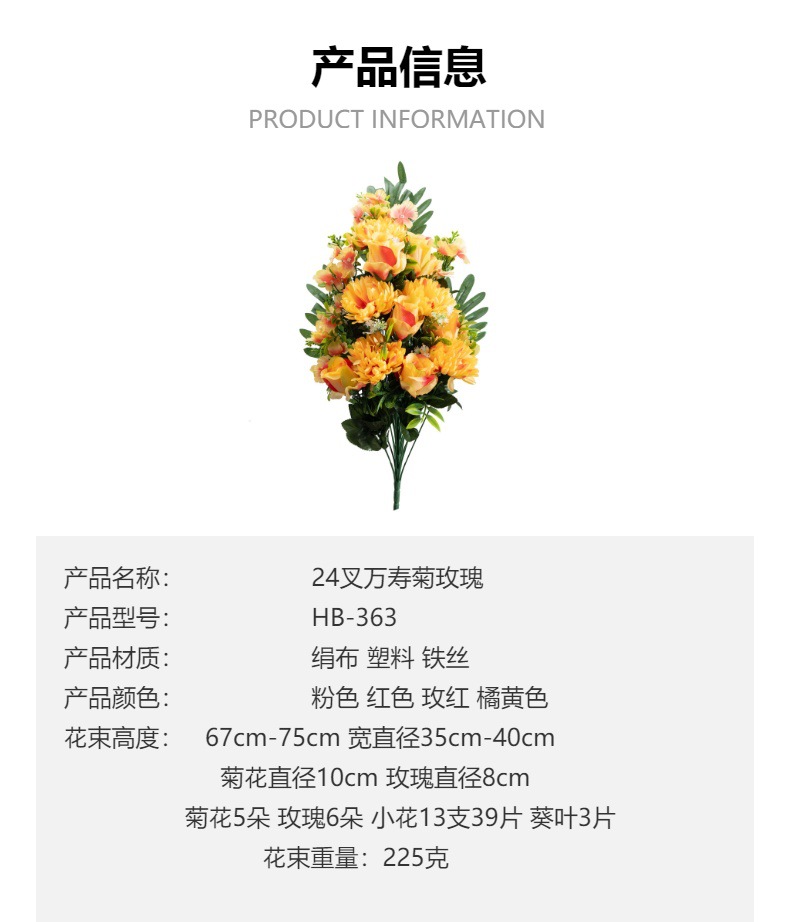 产品信息
PRODUCT INFORMATION

产品名称： 24叉万寿菊玫瑰
产品型号： HB-363
产品材质： 绢布 塑料 铁丝
产品颜色： 粉色 红色 玫红 橘黄色
花束高度： 67cm-75cm 宽直径35cm-40cm
菊花直径10cm 玫瑰直径8cm
菊花5朵 玫瑰6朵 小花13支39片 葵叶3片
花束重量：225克